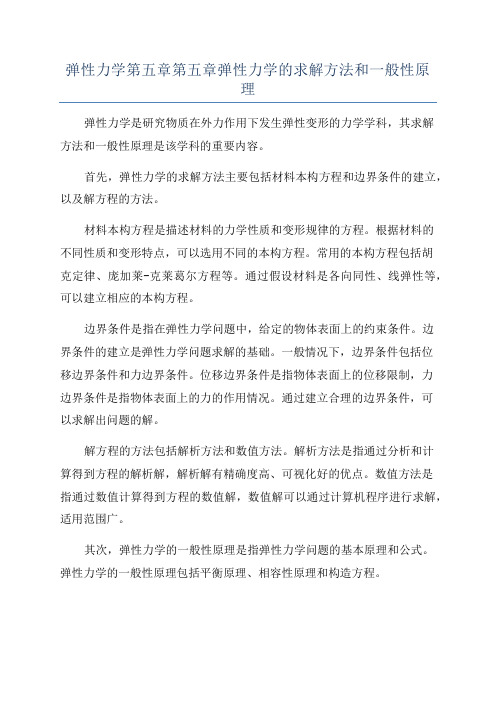 弹性力学第五章第五章弹性力学的求解方法和一般性原理

弹性力学是研究物质在外力作用下发生弹性变形的力学学科，其求解方法和一般性原理是该学科的重要内容。

首先，弹性力学的求解方法主要包括材料本构方程和边界条件的建立，以及解方程的方法。

材料本构方程是描述材料的力学性质和变形规律的方程。根据材料的不同性质和变形特点，可以选用不同的本构方程。常用的本构方程包括胡克定律、庞加莱-克莱葛尔方程等。通过假设材料是各向同性、线弹性等，可以建立相应的本构方程。

边界条件是指在弹性力学问题中，给定的物体表面上的约束条件。边界条件的建立是弹性力学问题求解的基础。一般情况下，边界条件包括位移边界条件和力边界条件。位移边界条件是指物体表面上的位移限制，力边界条件是指物体表面上的力的作用情况。通过建立合理的边界条件，可以求解出问题的解。

解方程的方法包括解析方法和数值方法。解析方法是指通过分析和计算得到方程的解析解，解析解有精确度高、可视化好的优点。数值方法是指通过数值计算得到方程的数值解，数值解可以通过计算机程序进行求解，适用范围广。

其次，弹性力学的一般性原理是指弹性力学问题的基本原理和公式。弹性力学的一般性原理包括平衡原理、相容性原理和构造方程。